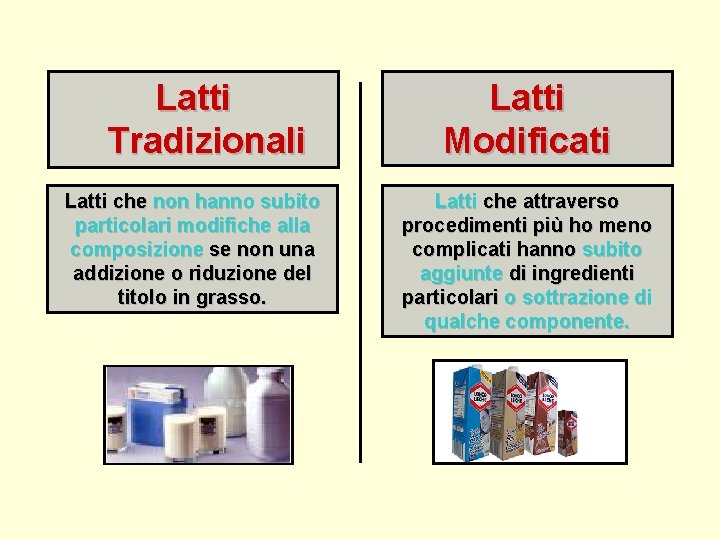 Latti Tradizionali

Latti che non hanno subito particolari modifiche alla composizione se non una addizione o riduzione del titolo in grasso.

Latti Modificati

Latti che attraverso procedimenti più ho meno complicati hanno subito aggiunte di ingredienti particolari o sottrazione di qualche componente.